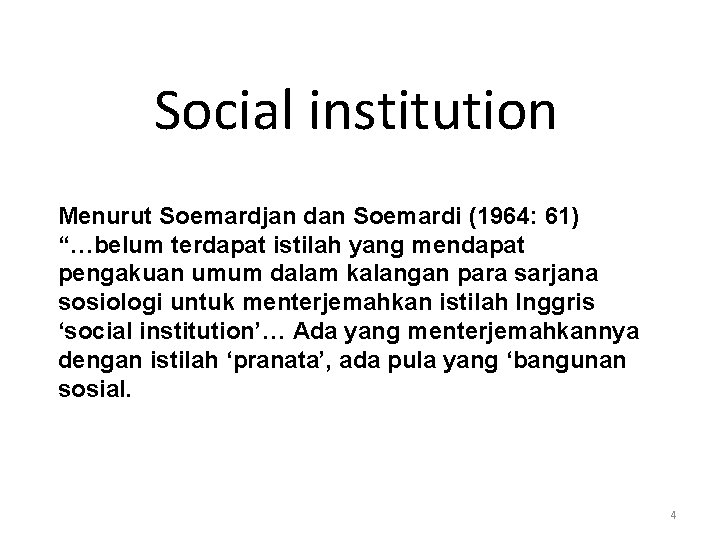 Social institution

Menurut Soemardjan dan Soemardi (1964: 61) “…belum terdapat istilah yang mendapat pengakuan umum dalam kalangan para sarjana sosiologi untuk menterjemahkan istilah Inggris ‘social institution’… Ada yang menterjemahkannya dengan istilah ‘pranata’, ada pula yang ‘bangunan sosial.

4